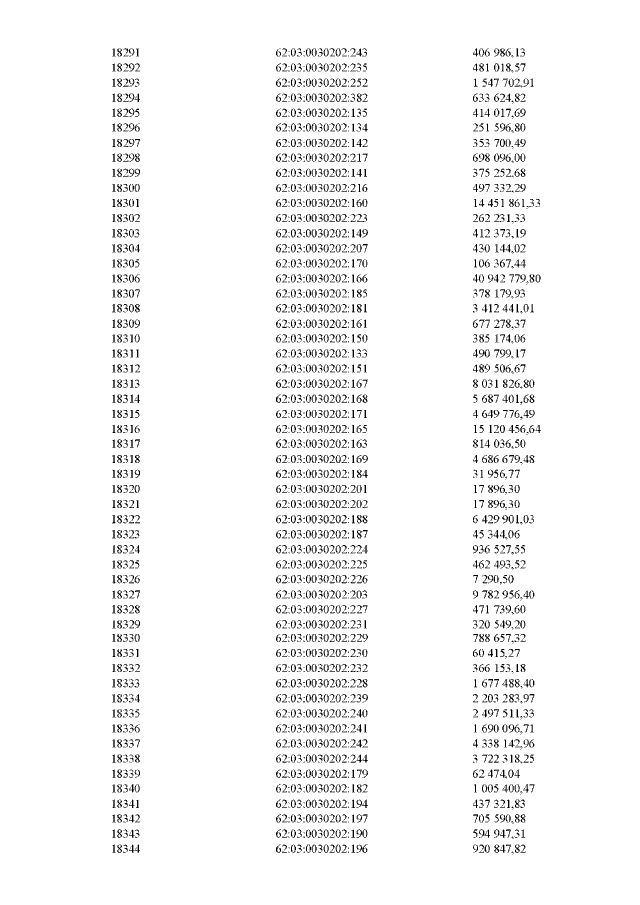 | 18291 | 62:03:0030202:243 | 406 986,13 |
|---|---|---|
| 18292 | 62:03:0030202:235 | 481 018,57 |
| 18293 | 62:03:0030202:252 | 1 547 702,91 |
| 18294 | 62:03:0030202:382 | 633 624,82 |
| 18295 | 62:03:0030202:135 | 414 017,69 |
| 18296 | 62:03:0030202:134 | 251 596,80 |
| 18297 | 62:03:0030202:142 | 353 700,49 |
| 18298 | 62:03:0030202:217 | 698 096,00 |
| 18299 | 62:03:0030202:141 | 375 252,68 |
| 18300 | 62:03:0030202:216 | 497 332,29 |
| 18301 | 62:03:0030202:160 | 14 451 861,33 |
| 18302 | 62:03:0030202:223 | 262 231,33 |
| 18303 | 62:03:0030202:149 | 412 373,19 |
| 18304 | 62:03:0030202:207 | 430 144,02 |
| 18305 | 62:03:0030202:170 | 106 367,44 |
| 18306 | 62:03:0030202:166 | 40 942 779,80 |
| 18307 | 62:03:0030202:185 | 378 179,93 |
| 18308 | 62:03:0030202:181 | 3 412 441,01 |
| 18309 | 62:03:0030202:161 | 677 278,37 |
| 18310 | 62:03:0030202:150 | 385 174,06 |
| 18311 | 62:03:0030202:133 | 490 799,17 |
| 18312 | 62:03:0030202:151 | 489 506,67 |
| 18313 | 62:03:0030202:167 | 8 031 826,80 |
| 18314 | 62:03:0030202:168 | 5 687 401,68 |
| 18315 | 62:03:0030202:171 | 4 649 776,49 |
| 18316 | 62:03:0030202:165 | 15 120 456,64 |
| 18317 | 62:03:0030202:163 | 814 036,50 |
| 18318 | 62:03:0030202:169 | 4 686 679,48 |
| 18319 | 62:03:0030202:184 | 31 956,77 |
| 18320 | 62:03:0030202:201 | 17 896,30 |
| 18321 | 62:03:0030202:202 | 17 896,30 |
| 18322 | 62:03:0030202:188 | 6 429 901,03 |
| 18323 | 62:03:0030202:187 | 45 344,06 |
| 18324 | 62:03:0030202:224 | 936 527,55 |
| 18325 | 62:03:0030202:225 | 462 493,52 |
| 18326 | 62:03:0030202:226 | 7 290,50 |
| 18327 | 62:03:0030202:203 | 9 782 956,40 |
| 18328 | 62:03:0030202:227 | 471 739,60 |
| 18329 | 62:03:0030202:231 | 320 549,20 |
| 18330 | 62:03:0030202:229 | 788 657,32 |
| 18331 | 62:03:0030202:230 | 60 415,27 |
| 18332 | 62:03:0030202:232 | 366 153,18 |
| 18333 | 62:03:0030202:228 | 1 677 488,40 |
| 18334 | 62:03:0030202:239 | 2 203 283,97 |
| 18335 | 62:03:0030202:240 | 2 497 511,33 |
| 18336 | 62:03:0030202:241 | 1 690 096,71 |
| 18337 | 62:03:0030202:242 | 4 338 142,96 |
| 18338 | 62:03:0030202:244 | 3 722 318,25 |
| 18339 | 62:03:0030202:179 | 62 474,04 |
| 18340 | 62:03:0030202:182 | 1 005 400,47 |
| 18341 | 62:03:0030202:194 | 437 321,83 |
| 18342 | 62:03:0030202:197 | 705 590,88 |
| 18343 | 62:03:0030202:190 | 594 947,31 |
| 18344 | 62:03:0030202:196 | 920 847,82 |